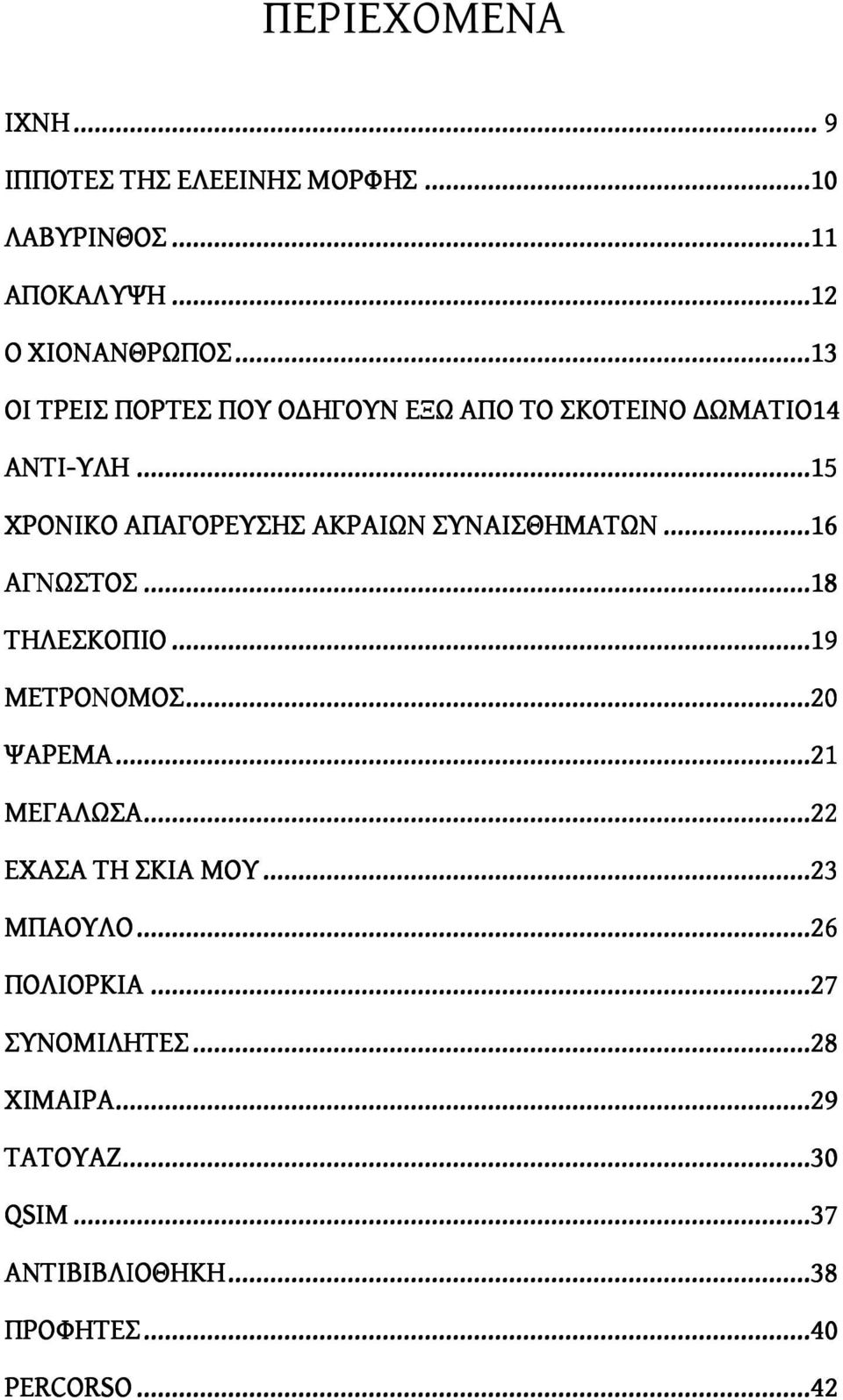 ΠΕΡΙΕΧΟΜΕΝΑ

ΙΧΝΗ ... 9

ΙΠΠΟΤΕΣ ΤΗΣ ΕΛΕΕΙΝΗΣ ΜΟΡΦΗΣ ...10

ΛΑΒΥΡΙΝΘΟΣ ...11

ΑΠΟΚΑΛΥΨΗ ...12

Ο ΧΙΟΝΑΝΘΡΩΠΟΣ ...13

ΟΙ ΤΡΕΙΣ ΠΟΡΤΕΣ ΠΟΥ ΟΔΗΓΟΥΝ ΕΞΩ ΑΠΟ ΤΟ ΣΚΟΤΕΙΝΟ ΔΩΜΑΤΙΟ14

ΑΝΤΙ-ΥΛΗ ...15

ΧΡΟΝΙΚΟ ΑΠΑΓΟΡΕΥΣΗΣ ΑΚΡΑΙΩΝ ΣΥΝΑΙΣΘΗΜΑΤΩΝ ...16

ΑΓΝΩΣΤΟΣ ...18

ΤΗΛΕΣΚΟΠΙΟ ...19

ΜΕΤΡΟΝΟΜΟΣ ...20

ΨΑΡΕΜΑ ...21

ΜΕΓΑΛΩΣΑ ...22

ΕΧΑΣΑ ΤΗ ΣΚΙΑ ΜΟΥ ...23

ΜΠΑΟΥΛΟ ...26

ΠΟΛΙΟΡΚΙΑ ...27

ΣΥΝΟΜΙΛΗΤΕΣ ...28

ΧΙΜΑΙΡΑ ...29

ΤΑΤΟΥΑΖ ...30

QSIM ...37

ΑΝΤΙΒΙΒΛΙΟΘΗΚΗ ...38

ΠΡΟΦΗΤΕΣ ...40

PERCORSO ...42